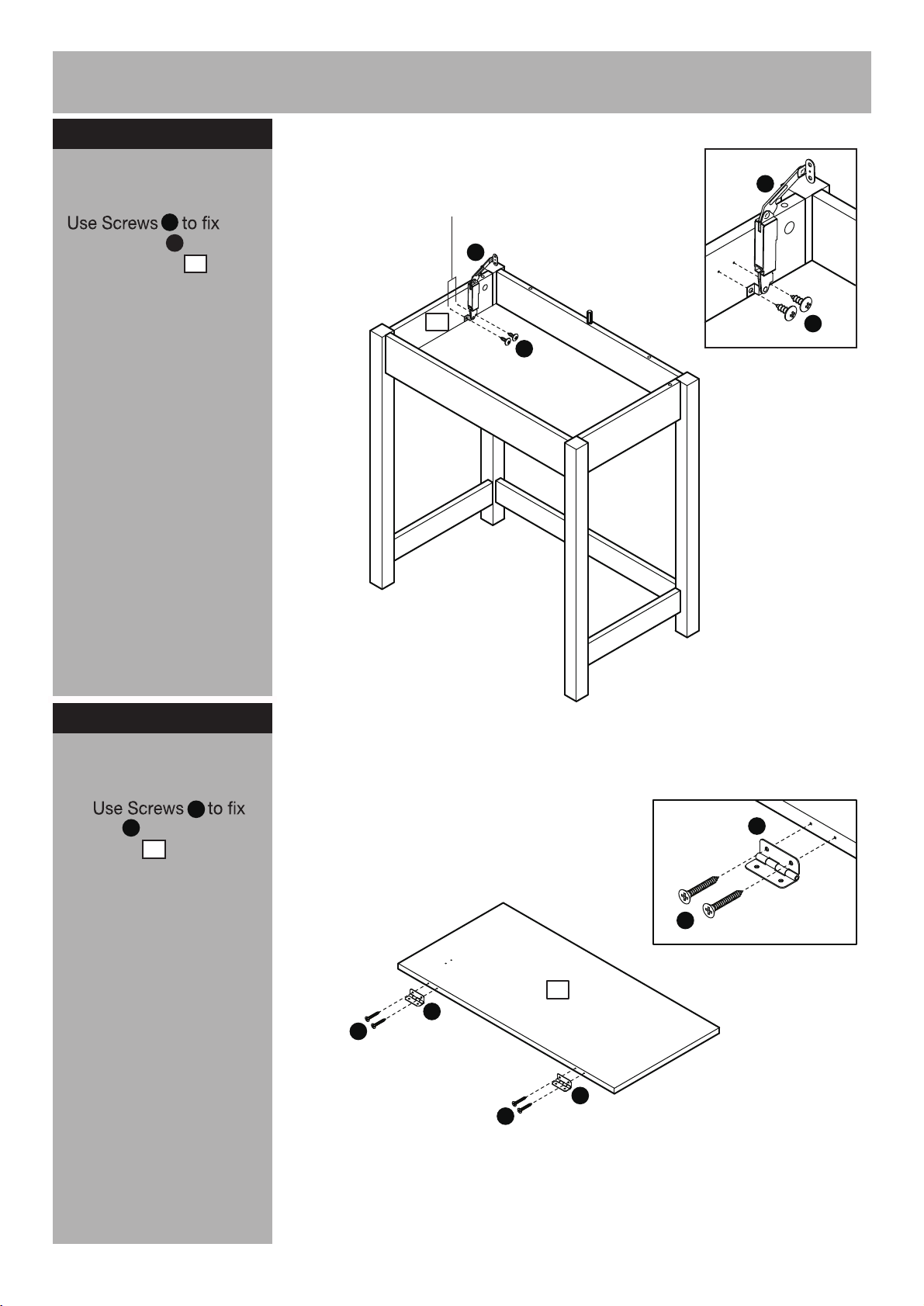 Use Screws to fix

Use Screws to fix